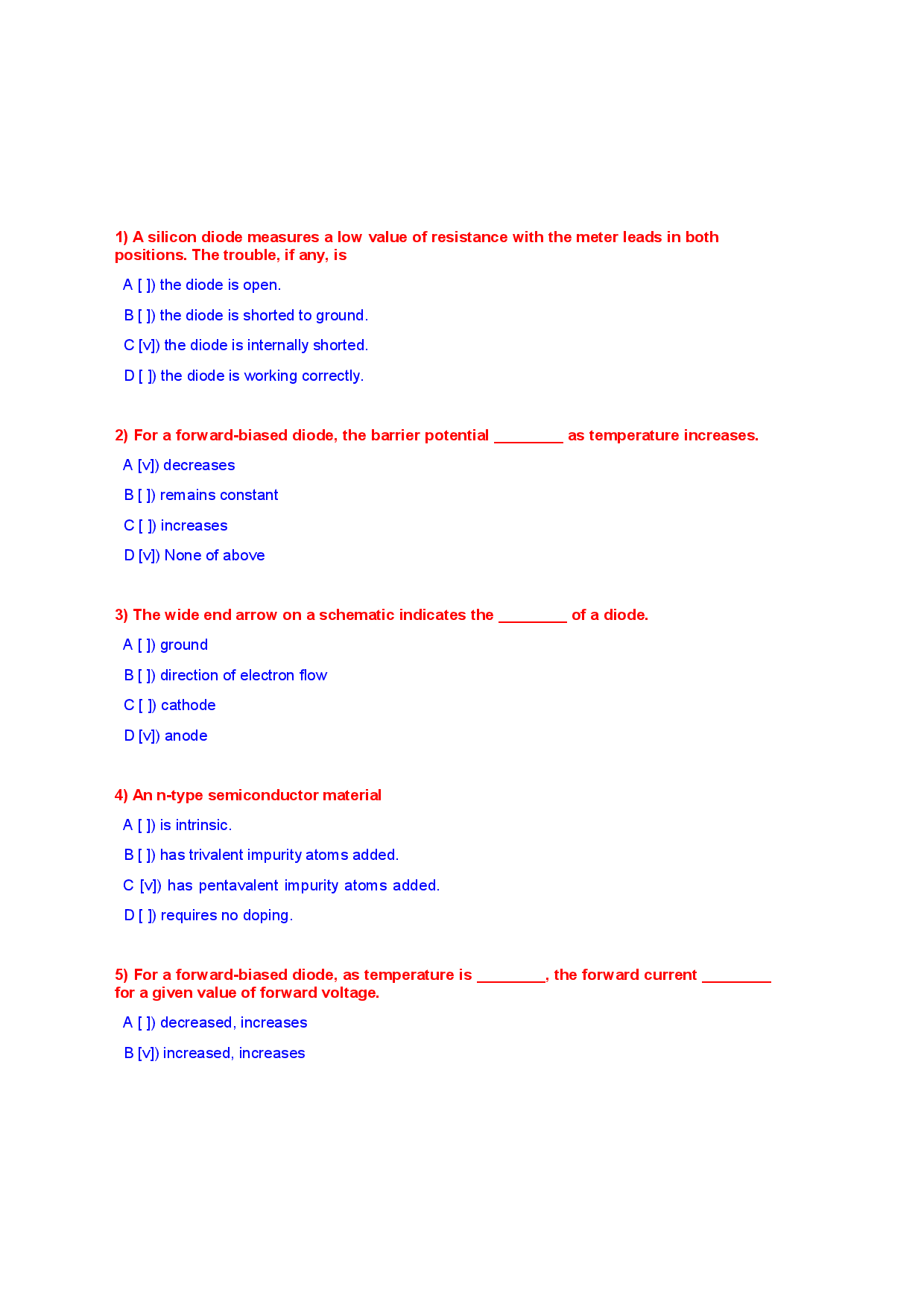 1) A silicon diode measures a low value of resistance with the meter leads in both positions. The trouble, if any, is

A [ ]) the diode is open.

B [ ]) the diode is shorted to ground.

C [v]) the diode is internally shorted.

D [ ]) the diode is working correctly.

2) For a forward-biased diode, the barrier potential ________ as temperature increases.

A [v]) decreases

B [ ]) remains constant

C [ ]) increases

D [v]) None of above

3) The wide end arrow on a schematic indicates the ________ of a diode.

A [ ]) ground

B [ ]) direction of electron flow

C [ ]) cathode

D [v]) anode

4) An n-type semiconductor material

A [ ]) is intrinsic.

B [ ]) has trivalent impurity atoms added.

C [v]) has pentavalent impurity atoms added.

D [ ]) requires no doping.

5) For a forward-biased diode, as temperature is ________, the forward current ________ for a given value of forward voltage.

A [ ]) decreased, increases

B [v]) increased, increases